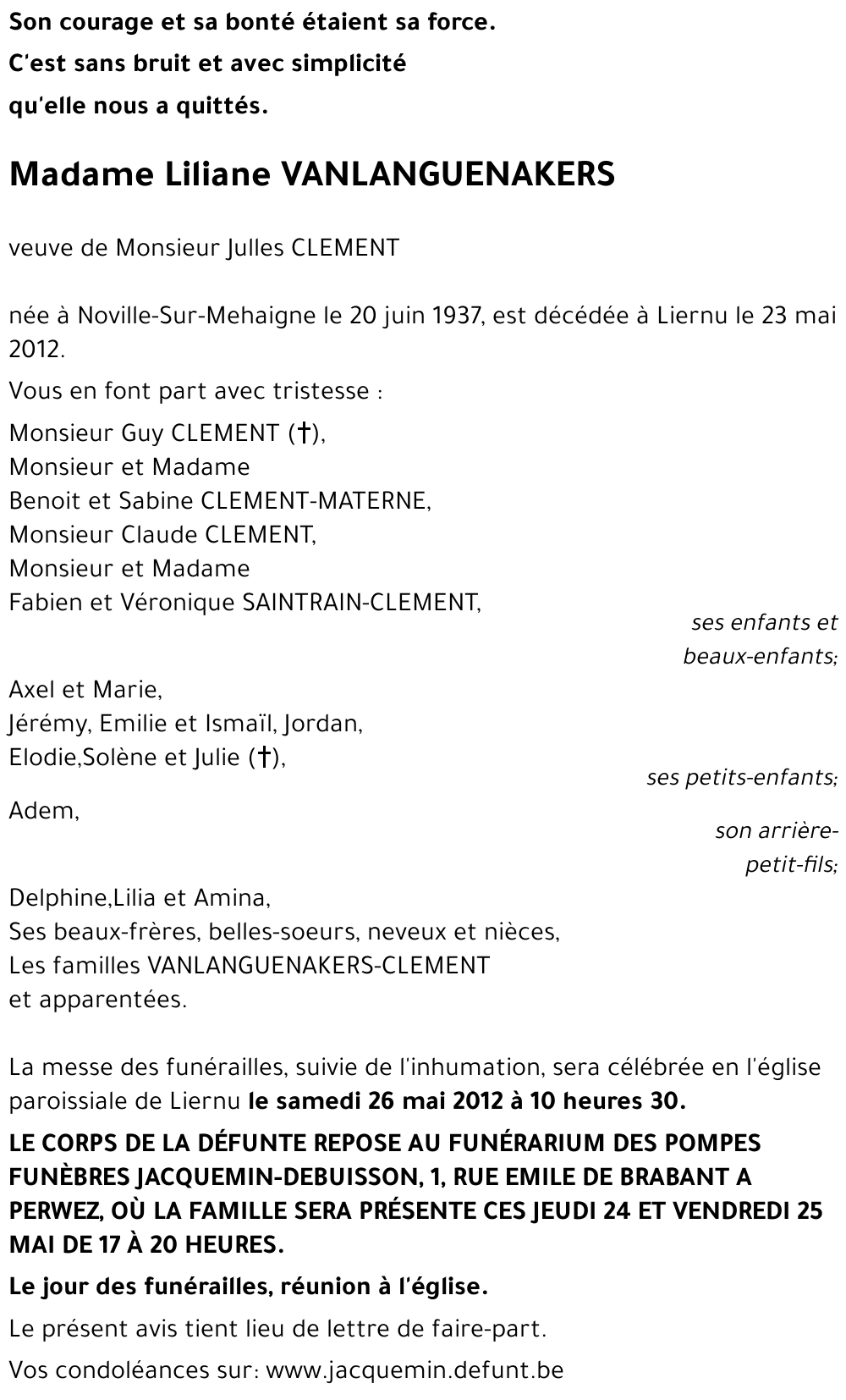 Son courage et sa bonté étaient sa force.
C'est sans bruit et avec simplicité
qu'elle nous a quittés.

Madame Liliane VANLANGUENAKERS

veuve de Monsieur Julles CLEMENT

née à Noville-Sur-Mehaigne le 20 juin 1937, est décédée à Liernu le 23 mai 2012.

Vous en font part avec tristesse :

Monsieur Guy CLEMENT (†),
Monsieur et Madame
Benoit et Sabine CLEMENT-MATERNE,
Monsieur Claude CLEMENT,
Monsieur et Madame
Fabien et Véronique SAINTRAIN-CLEMENT,
ses enfants et beaux-enfants;

Axel et Marie,
Jérémy, Emilie et Ismaïl, Jordan,
Elodie,Solène et Julie (†),
ses petits-enfants;

Adem,
son arrière-petit-fils;

Delphine,Lilia et Amina,
Ses beaux-frères, belles-soeurs, neveux et nièces,
Les familles VANLANGUENAKERS-CLEMENT
et apparentées.

La messe des funérailles, suivie de l'inhumation, sera célébrée en l'église paroissiale de Liernu le samedi 26 mai 2012 à 10 heures 30.

LE CORPS DE LA DÉFUNTE REPOSE AU FUNÉRARIUM DES POMPES FUNÈBRES JACQUEMIN-DEBUISSON, 1, RUE EMILE DE BRABANT A PERWEZ, OÙ LA FAMILLE SERA PRÉSENTE CES JEUDI 24 ET VENDREDI 25 MAI DE 17 À 20 HEURES.

Le jour des funérailles, réunion à l'église.

Le présent avis tient lieu de lettre de faire-part.

Vos condoléances sur: www.jacquemin.defunt.be